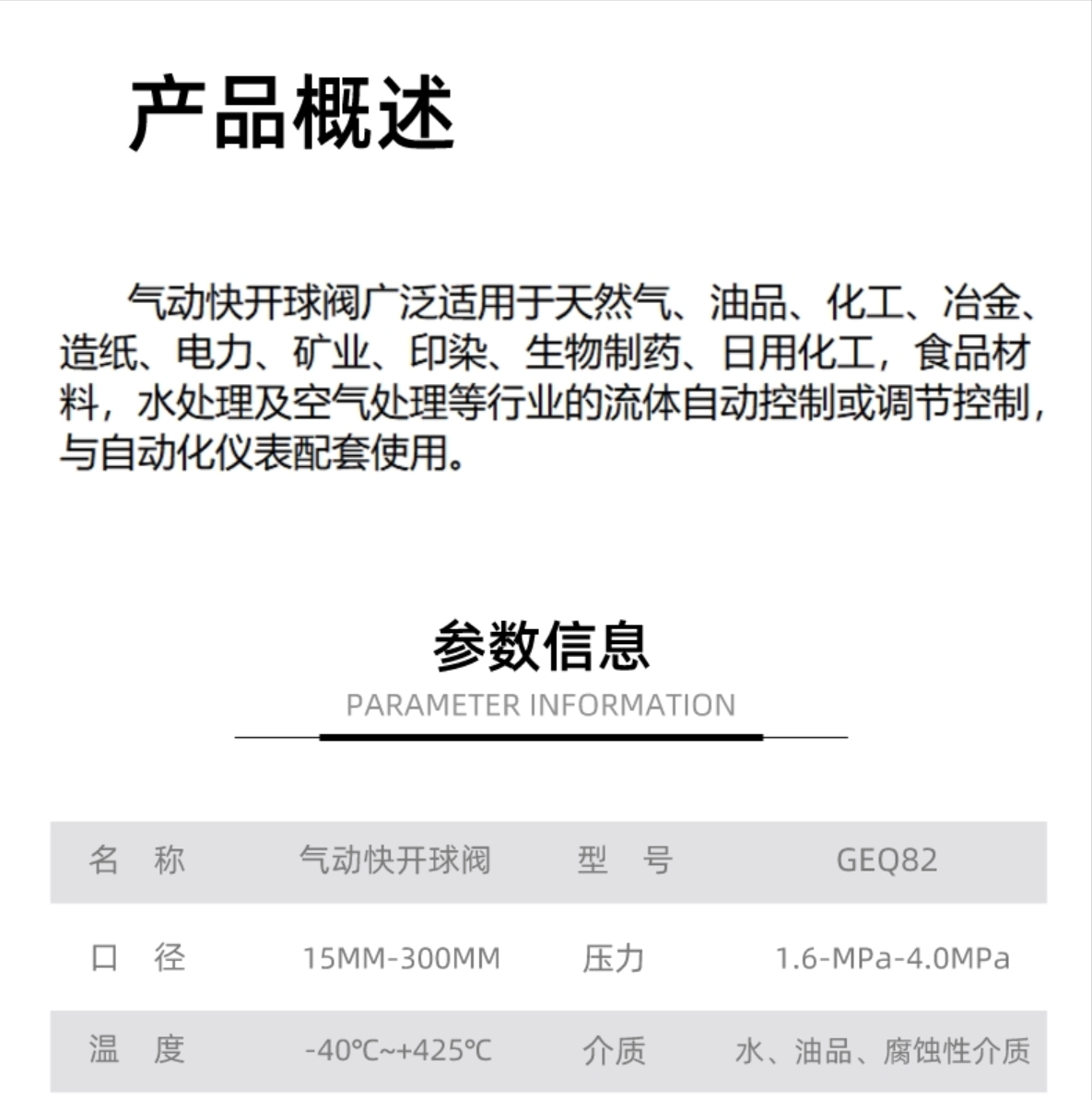 产品概述

气动快开球阀广泛适用于天然气、油品、化工、冶金、造纸、电力、矿业、印染、生物制药、日用化工，食品材料，水处理及空气处理等行业的流体自动控制或调节控制，与自动化仪表配套使用。

参数信息
PARAMETER INFORMATION

| 名　称 | 气动快开球阀 | 型　号 | GEQ82 |
|---|---|---|---|
| 口　径 | 15MM-300MM | 压力 | 1.6-MPa-4.0MPa |
| 温　度 | -40℃~+425℃ | 介质 | 水、油品、腐蚀性介质 |